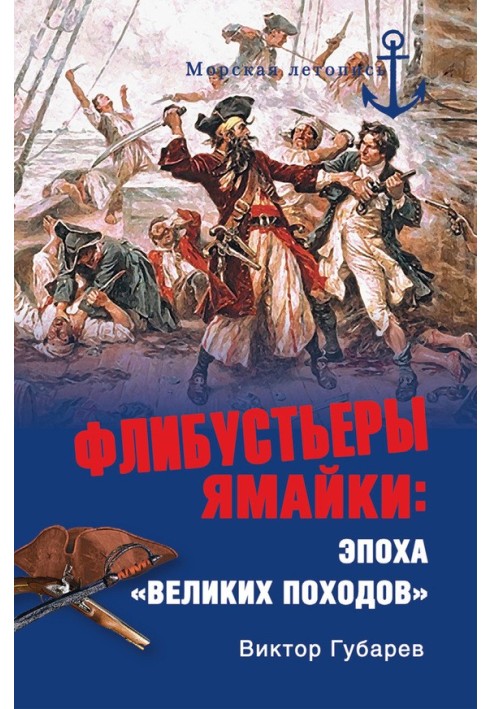 Морская летопись

ФЛИБУСТЬЕРЫ ЯМАЙКИ:
ЭПОХА «ВЕЛИКИХ ПОХОДОВ»

Виктор Губарев